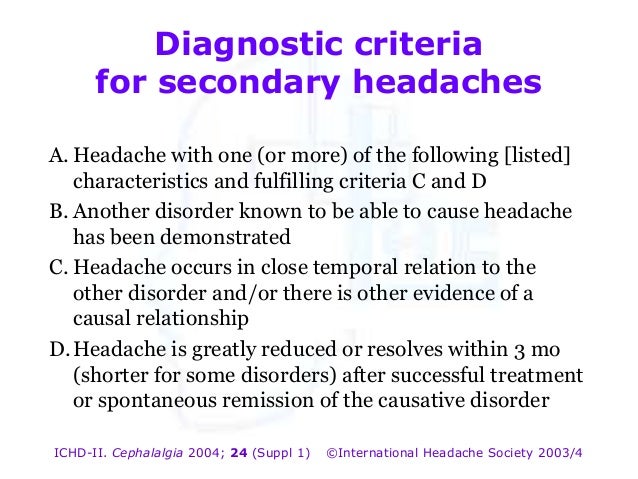 Diagnostic criteria
for secondary headaches

A. Headache with one (or more) of the following [listed] characteristics and fulfilling criteria C and D

B. Another disorder known to be able to cause headache has been demonstrated

C. Headache occurs in close temporal relation to the other disorder and/or there is other evidence of a causal relationship

D. Headache is greatly reduced or resolves within 3 mo (shorter for some disorders) after successful treatment or spontaneous remission of the causative disorder

ICHD-II. Cephalalgia 2004; 24 (Suppl 1) ©International Headache Society 2003/4